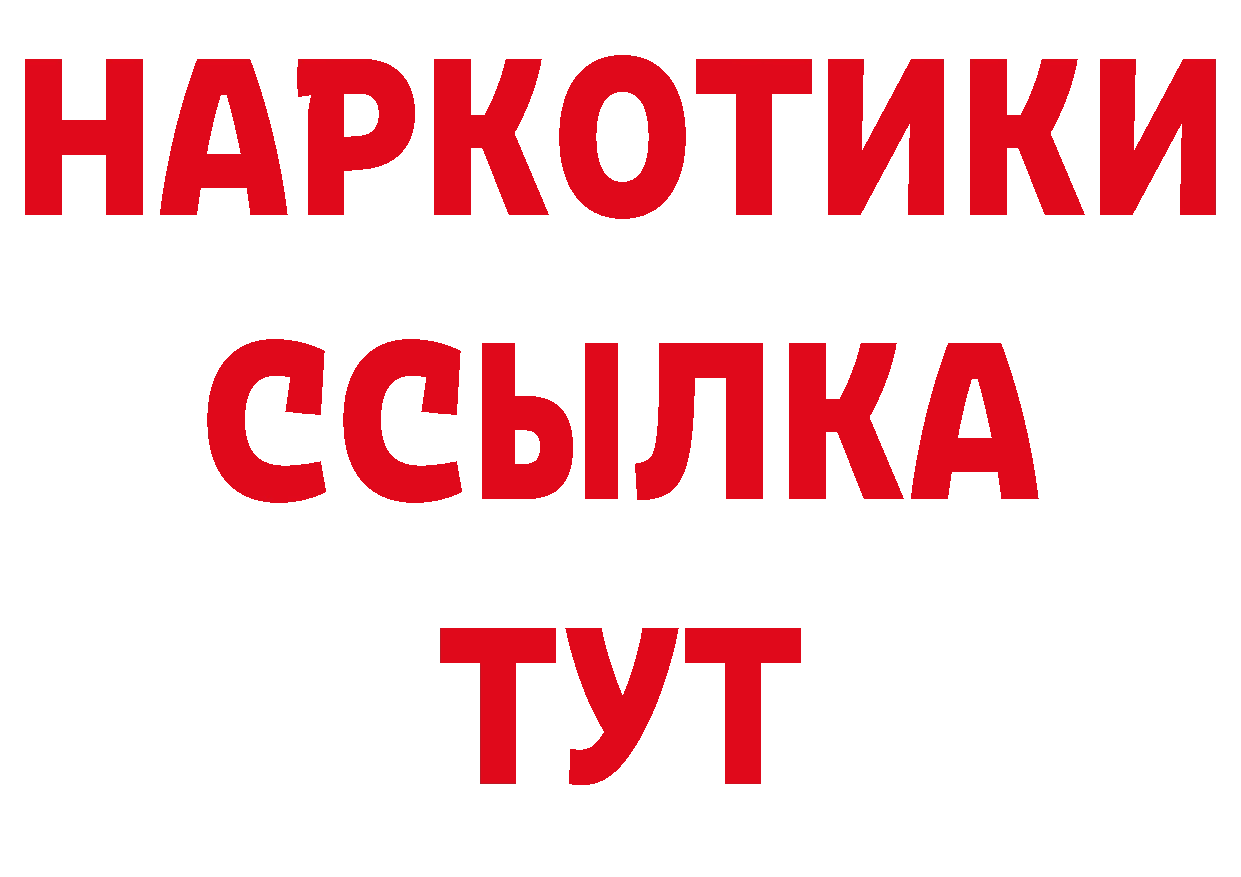 НАРКОТИКИ ССЫЛКА ТУТ